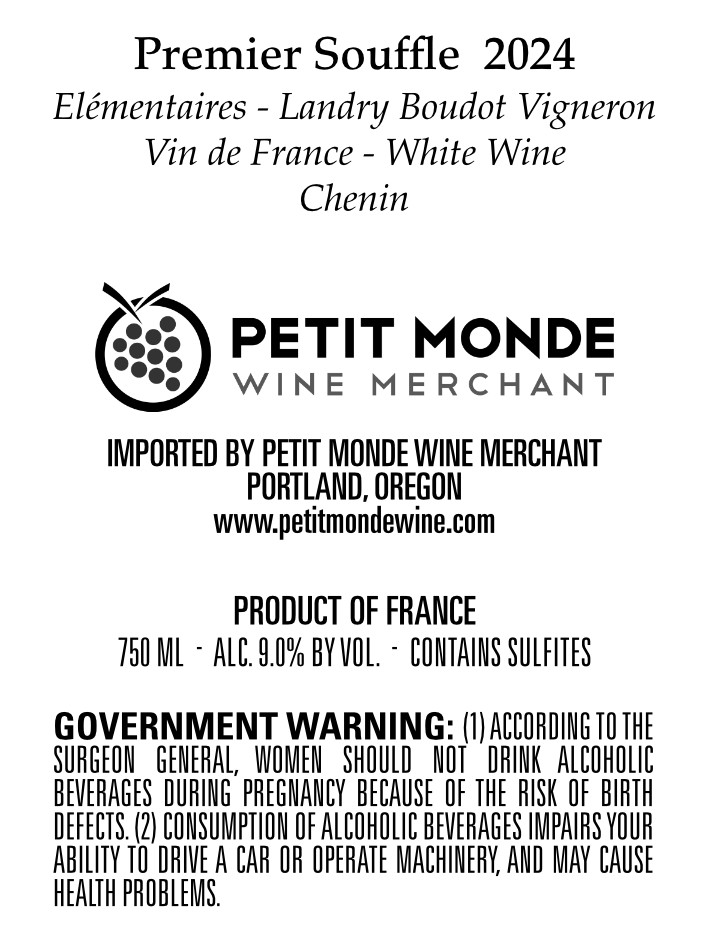 Premier Souffle 2024
Elémentaires - Landry Boudot Vigneron
Vin de France - White Wine
Chenin

PETIT MONDE
WINE MERCHANT

IMPORTED BY PETIT MONDE WINE MERCHANT
PORTLAND, OREGON
www.petitmondewine.com

PRODUCT OF FRANCE
750 ML - ALC. 9.0% BY VOL. - CONTAINS SULFITES

GOVERNMENT WARNING: (1) ACCORDING TO THE SURGEON GENERAL, WOMEN SHOULD NOT DRINK ALCOHOLIC BEVERAGES DURING PREGNANCY BECAUSE OF THE RISK OF BIRTH DEFECTS. (2) CONSUMPTION OF ALCOHOLIC BEVERAGES IMPAIRS YOUR ABILITY TO DRIVE A CAR OR OPERATE MACHINERY, AND MAY CAUSE HEALTH PROBLEMS.